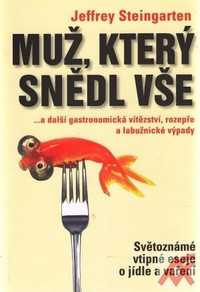 Jeffrey Steingarten

MUŽ, KTERÝ SNĚDL VŠE

...a další gastronomická vítězství, rozepře a labužnické výpady

Světoznámé vtipné eseje o jídle a vaření